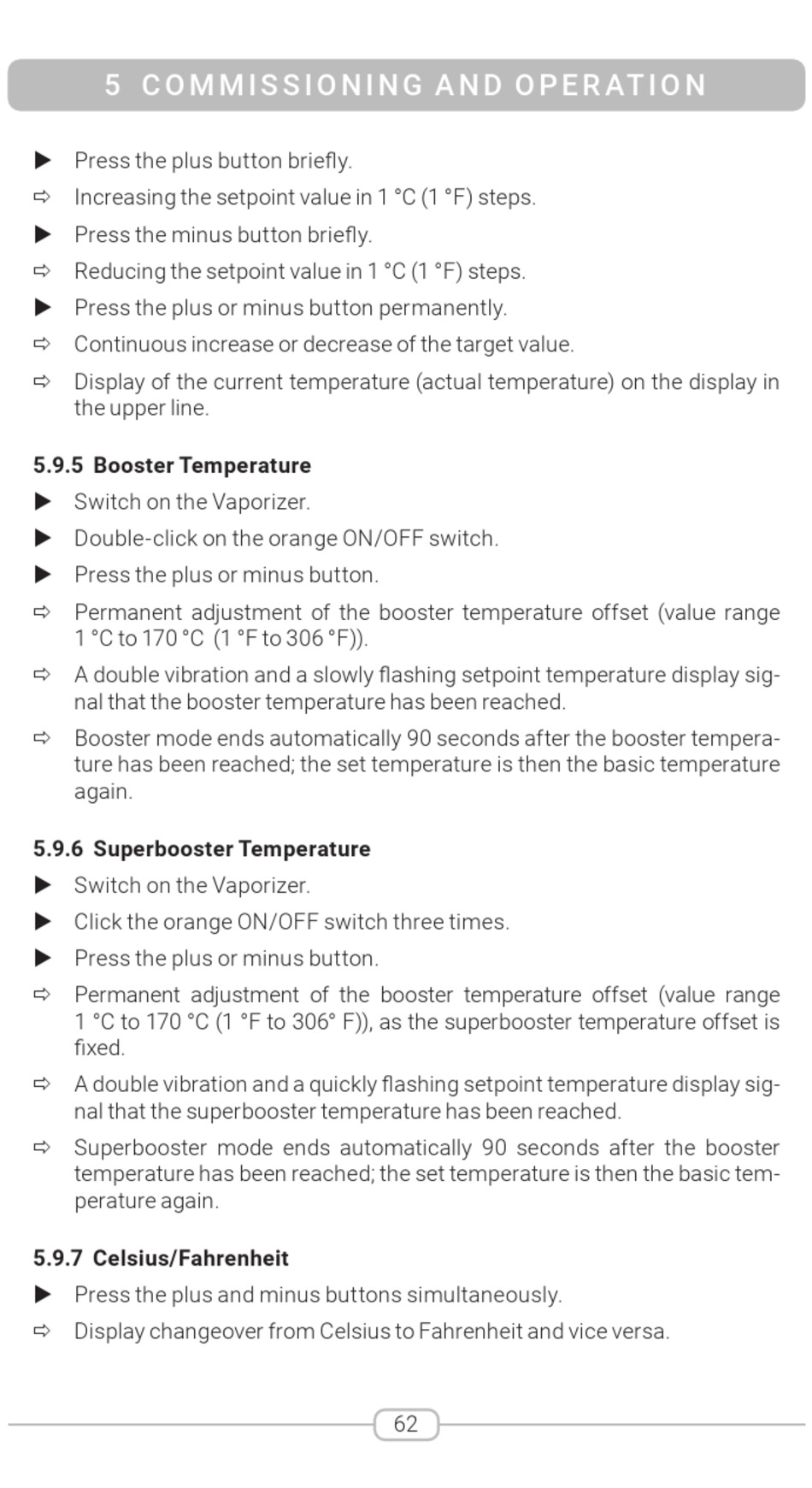 5 COMMISSIONING AND OPERATION

▶ Press the plus button briefly.
⇨ Increasing the setpoint value in 1 °C (1 °F) steps.
▶ Press the minus button briefly.
⇨ Reducing the setpoint value in 1 °C (1 °F) steps.
▶ Press the plus or minus button permanently.
⇨ Continuous increase or decrease of the target value.
⇨ Display of the current temperature (actual temperature) on the display in the upper line.

5.9.5 Booster Temperature
▶ Switch on the Vaporizer.
▶ Double-click on the orange ON/OFF switch.
▶ Press the plus or minus button.
⇨ Permanent adjustment of the booster temperature offset (value range 1 °C to 170 °C (1 °F to 306 °F)).
⇨ A double vibration and a slowly flashing setpoint temperature display signal that the booster temperature has been reached.
⇨ Booster mode ends automatically 90 seconds after the booster temperature has been reached; the set temperature is then the basic temperature again.

5.9.6 Superbooster Temperature
▶ Switch on the Vaporizer.
▶ Click the orange ON/OFF switch three times.
▶ Press the plus or minus button.
⇨ Permanent adjustment of the booster temperature offset (value range 1 °C to 170 °C (1 °F to 306° F)), as the superbooster temperature offset is fixed.
⇨ A double vibration and a quickly flashing setpoint temperature display signal that the superbooster temperature has been reached.
⇨ Superbooster mode ends automatically 90 seconds after the booster temperature has been reached; the set temperature is then the basic temperature again.

5.9.7 Celsius/Fahrenheit
▶ Press the plus and minus buttons simultaneously.
⇨ Display changeover from Celsius to Fahrenheit and vice versa.

62